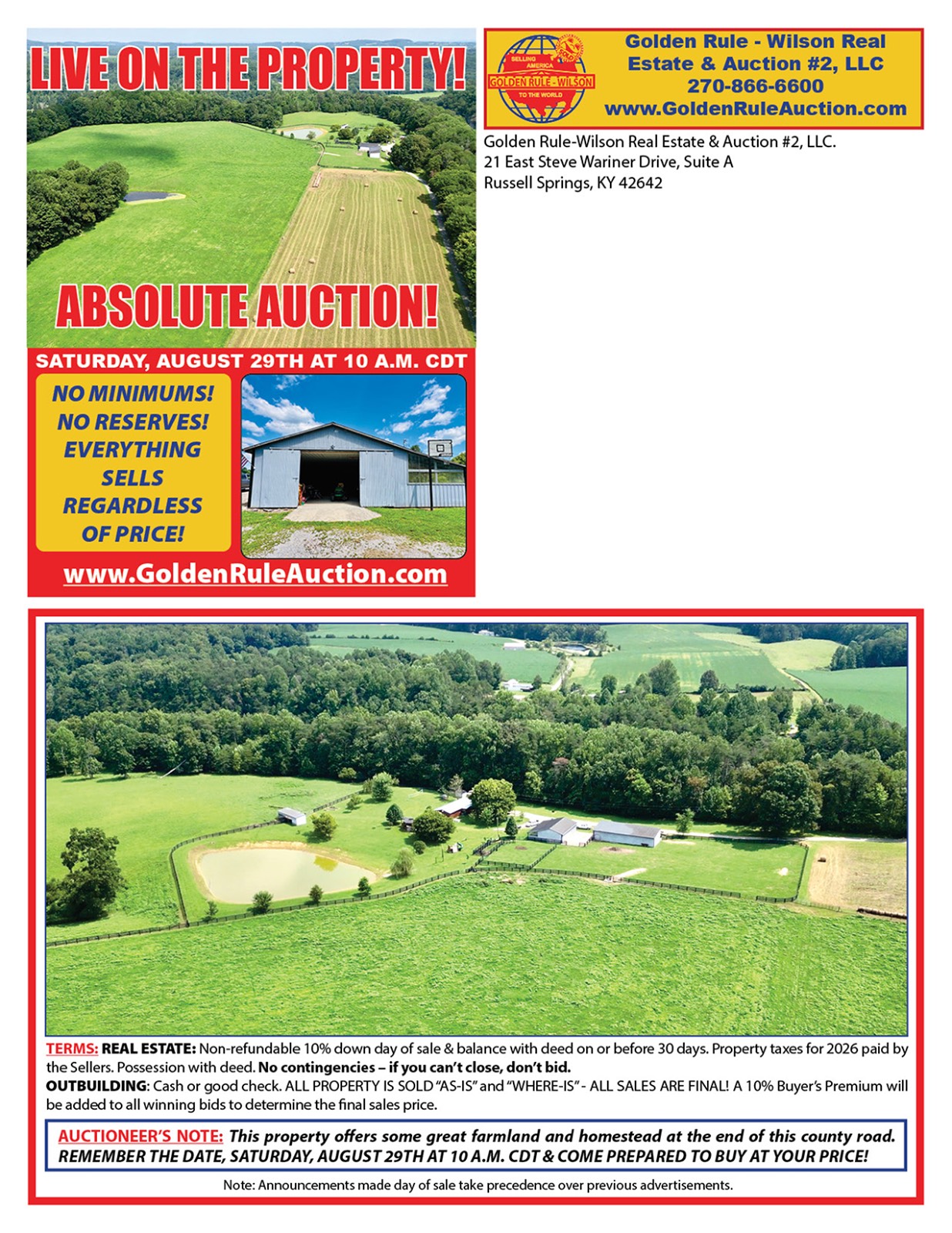 LIVE ON THE PROPERTY!

ABSOLUTE AUCTION!

SATURDAY, AUGUST 29TH AT 10 A.M. CDT

NO MINIMUMS! NO RESERVES! EVERYTHING SELLS REGARDLESS OF PRICE!

www.GoldenRuleAuction.com

SELLING AMERICA GOLDEN RULE - WILSON TO THE WORLD

Golden Rule - Wilson Real Estate & Auction #2, LLC
270-866-6600
www.GoldenRuleAuction.com

Golden Rule-Wilson Real Estate & Auction #2, LLC.
21 East Steve Wariner Drive, Suite A
Russell Springs, KY 42642

TERMS: REAL ESTATE: Non-refundable 10% down day of sale & balance with deed on or before 30 days. Property taxes for 2026 paid by the Sellers. Possession with deed. No contingencies – if you can't close, don't bid.
OUTBUILDING: Cash or good check. ALL PROPERTY IS SOLD "AS-IS" and "WHERE-IS" - ALL SALES ARE FINAL! A 10% Buyer's Premium will be added to all winning bids to determine the final sales price.

AUCTIONEER'S NOTE: This property offers some great farmland and homestead at the end of this county road. REMEMBER THE DATE, SATURDAY, AUGUST 29TH AT 10 A.M. CDT & COME PREPARED TO BUY AT YOUR PRICE!

Note: Announcements made day of sale take precedence over previous advertisements.